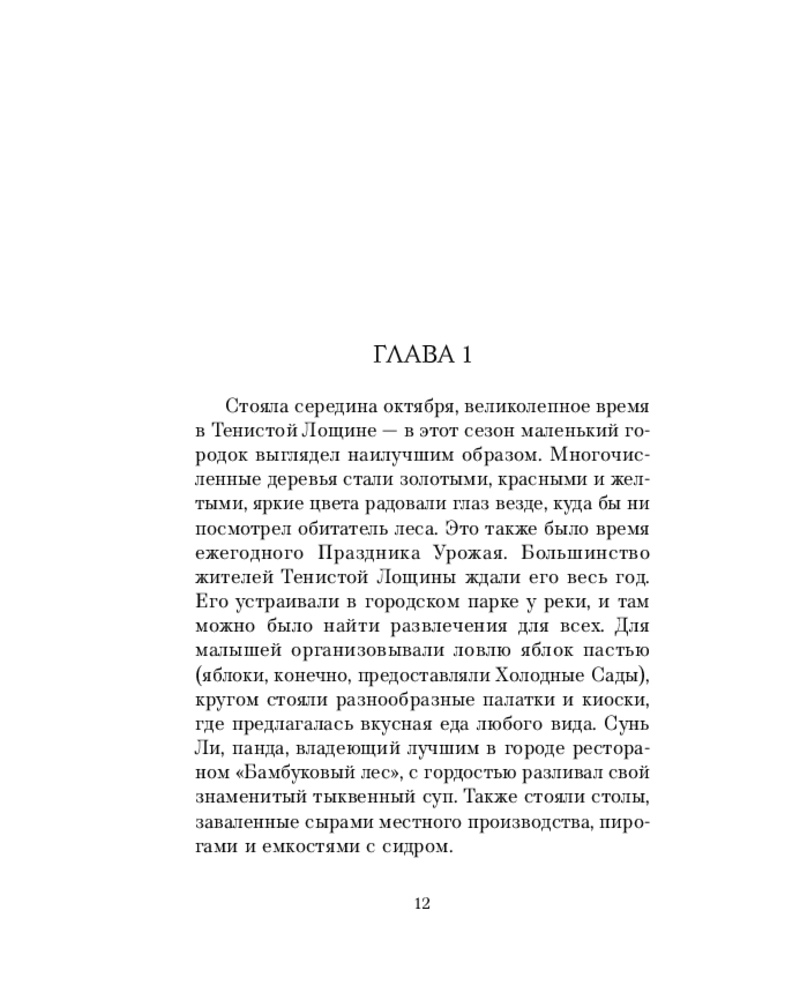 ГЛАВА 1

Стояла середина октября, великолепное время в Тенистой Лощине — в этот сезон маленький городок выглядел наилучшим образом. Многочисленные деревья стали золотыми, красными и желтыми, яркие цвета радовали глаз везде, куда бы ни посмотрел обитатель леса. Это также было время ежегодного Праздника Урожая. Большинство жителей Тенистой Лощины ждали его весь год. Его устраивали в городском парке у реки, и там можно было найти развлечения для всех. Для малышей организовывали ловлю яблок пастью (яблоки, конечно, предоставляли Холодные Сады), кругом стояли разнообразные палатки и киоски, где предлагалась вкусная еда любого вида. Сунь Ли, панда, владеющий лучшим в городе рестораном «Бамбуковый лес», с гордостью разливал свой знаменитый тыквенный суп. Также стояли столы, заваленные сырами местного производства, пирогами и емкостями с сидром.

12